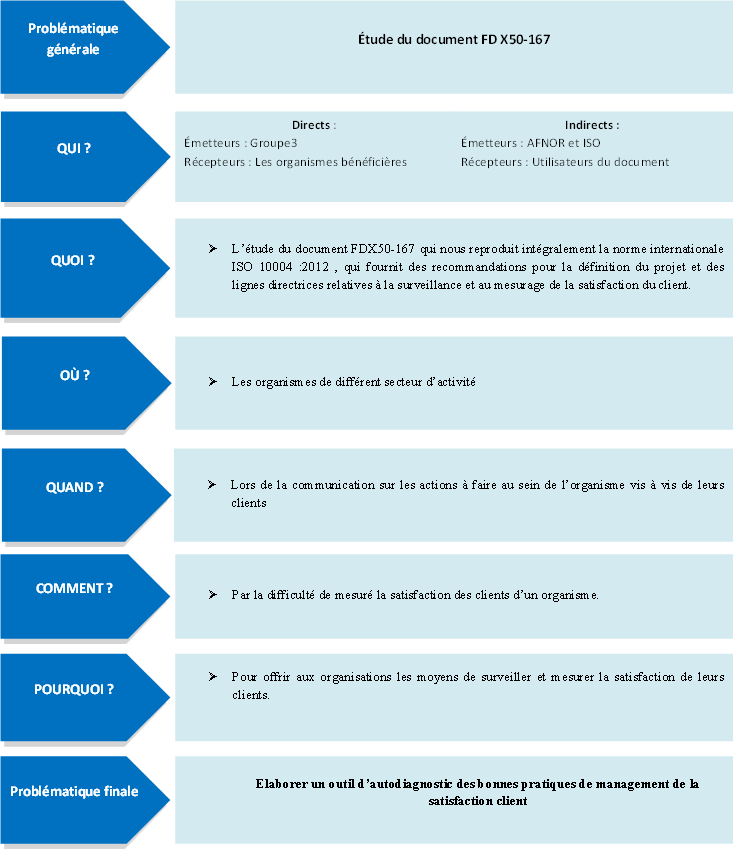 Problématique générale

Étude du document FD X50-167

QUI ?

Directs :
Émetteurs : Groupe3
Récepteurs : Les organismes bénéficières

Indirects :
Émetteurs : AFNOR et ISO
Récepteurs : Utilisateurs du document

QUOI ?

➢ L'étude du document FDX50-167 qui nous reproduit intégralement la norme internationale ISO 10004 :2012 , qui fournit des recommandations pour la définition du projet et des lignes directrices relatives à la surveillance et au mesurage de la satisfaction du client.

OÙ ?

➢ Les organismes de différent secteur d'activité

QUAND ?

➢ Lors de la communication sur les actions à faire au sein de l'organisme vis à vis de leurs clients

COMMENT ?

➢ Par la difficulté de mesuré la satisfaction des clients d'un organisme.

POURQUOI ?

➢ Pour offrir aux organisations les moyens de surveiller et mesurer la satisfaction de leurs clients.

Problématique finale

Elaborer un outil d'autodiagnostic des bonnes pratiques de management de la satisfaction client